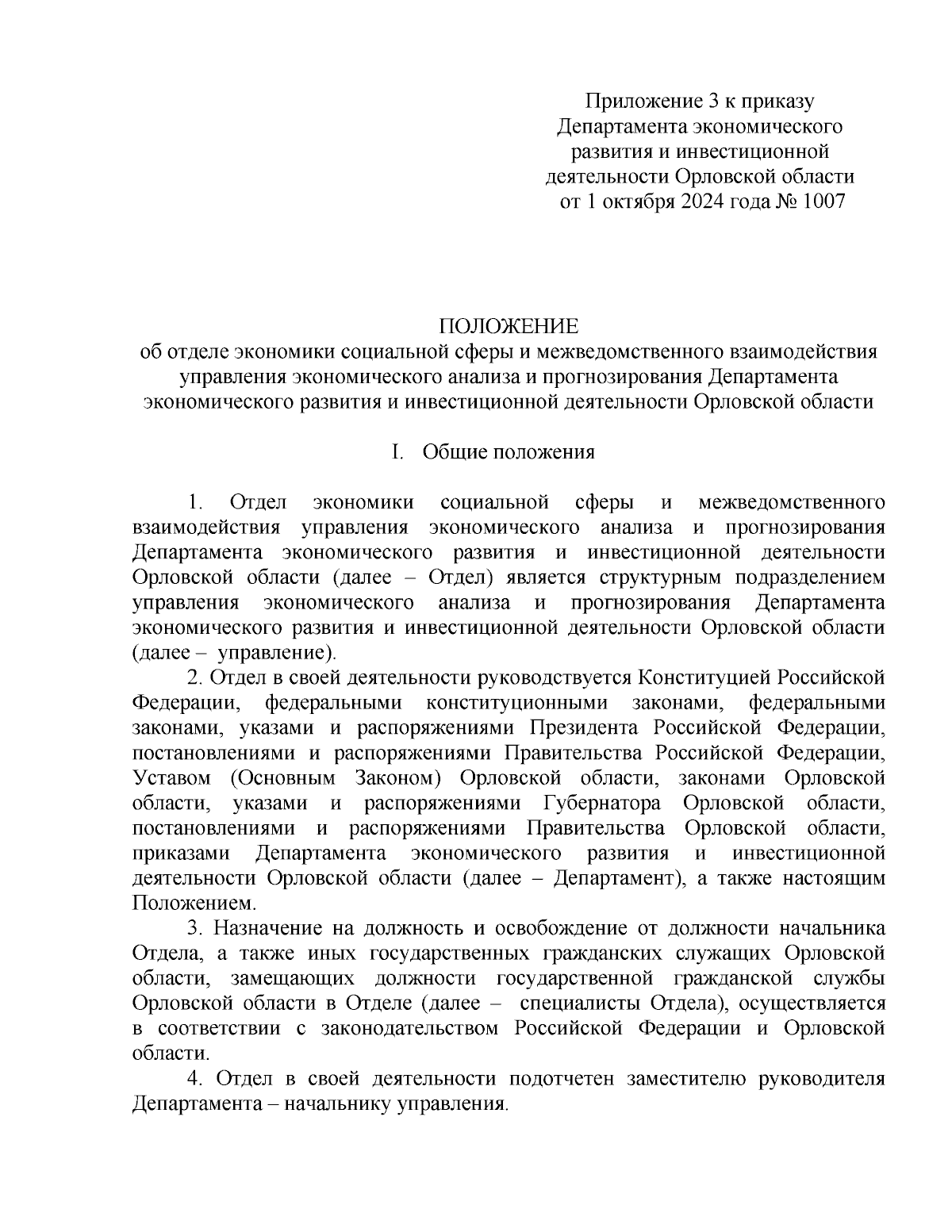 Приложение 3 к приказу
Департамента экономического
развития и инвестиционной
деятельности Орловской области
от 1 октября 2024 года № 1007

ПОЛОЖЕНИЕ
об отделе экономики социальной сферы и межведомственного взаимодействия управления экономического анализа и прогнозирования Департамента экономического развития и инвестиционной деятельности Орловской области

I. Общие положения

1. Отдел экономики социальной сферы и межведомственного взаимодействия управления экономического анализа и прогнозирования Департамента экономического развития и инвестиционной деятельности Орловской области (далее – Отдел) является структурным подразделением управления экономического анализа и прогнозирования Департамента экономического развития и инвестиционной деятельности Орловской области (далее – управление).

2. Отдел в своей деятельности руководствуется Конституцией Российской Федерации, федеральными конституционными законами, федеральными законами, указами и распоряжениями Президента Российской Федерации, постановлениями и распоряжениями Правительства Российской Федерации, Уставом (Основным Законом) Орловской области, законами Орловской области, указами и распоряжениями Губернатора Орловской области, постановлениями и распоряжениями Правительства Орловской области, приказами Департамента экономического развития и инвестиционной деятельности Орловской области (далее – Департамент), а также настоящим Положением.

3. Назначение на должность и освобождение от должности начальника Отдела, а также иных государственных гражданских служащих Орловской области, замещающих должности государственной гражданской службы Орловской области в Отделе (далее – специалисты Отдела), осуществляется в соответствии с законодательством Российской Федерации и Орловской области.

4. Отдел в своей деятельности подотчетен заместителю руководителя Департамента – начальнику управления.